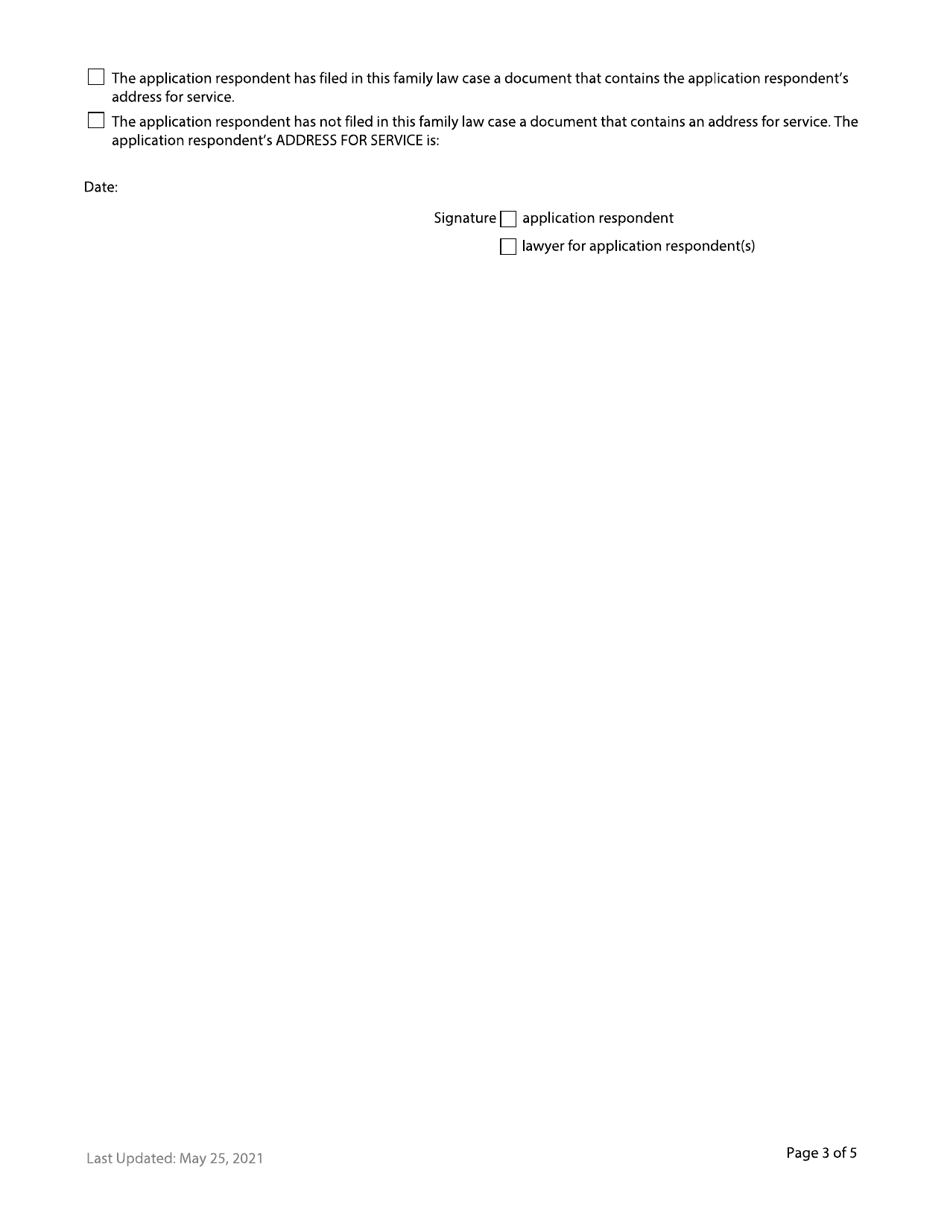 ☐ The application respondent has filed in this family law case a document that contains the application respondent's address for service.

☐ The application respondent has not filed in this family law case a document that contains an address for service. The application respondent's ADDRESS FOR SERVICE is:

Date:

Signature ☐ application respondent
☐ lawyer for application respondent(s)

Last Updated: May 25, 2021

Page 3 of 5